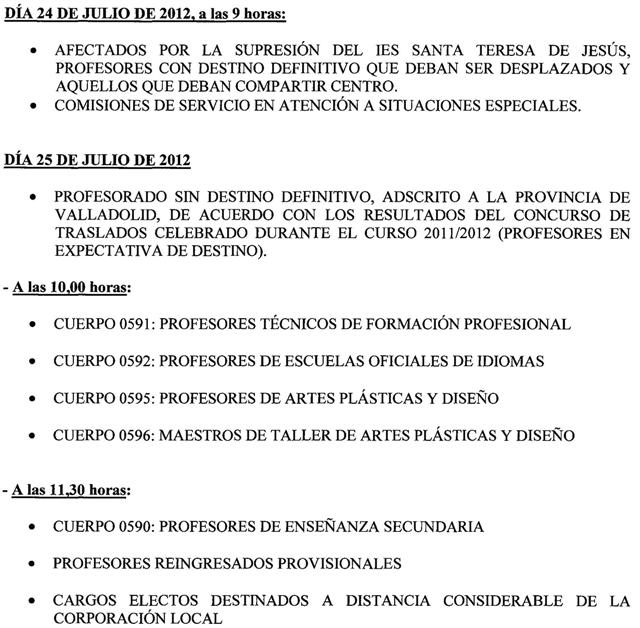 DÍA 24 DE JULIO DE 2012, a las 9 horas:

• AFECTADOS POR LA SUPRESIÓN DEL IES SANTA TERESA DE JESÚS, PROFESORES CON DESTINO DEFINITIVO QUE DEBAN SER DESPLAZADOS Y AQUELLOS QUE DEBAN COMPARTIR CENTRO.
• COMISIONES DE SERVICIO EN ATENCIÓN A SITUACIONES ESPECIALES.

DÍA 25 DE JULIO DE 2012

• PROFESORADO SIN DESTINO DEFINITIVO, ADSCRITO A LA PROVINCIA DE VALLADOLID, DE ACUERDO CON LOS RESULTADOS DEL CONCURSO DE TRASLADOS CELEBRADO DURANTE EL CURSO 2011/2012 (PROFESORES EN EXPECTATIVA DE DESTINO).

- A las 10,00 horas:

• CUERPO 0591: PROFESORES TÉCNICOS DE FORMACIÓN PROFESIONAL

• CUERPO 0592: PROFESORES DE ESCUELAS OFICIALES DE IDIOMAS

• CUERPO 0595: PROFESORES DE ARTES PLÁSTICAS Y DISEÑO

• CUERPO 0596: MAESTROS DE TALLER DE ARTES PLÁSTICAS Y DISEÑO

- A las 11,30 horas:

• CUERPO 0590: PROFESORES DE ENSEÑANZA SECUNDARIA

• PROFESORES REINGRESADOS PROVISIONALES

• CARGOS ELECTOS DESTINADOS A DISTANCIA CONSIDERABLE DE LA CORPORACIÓN LOCAL